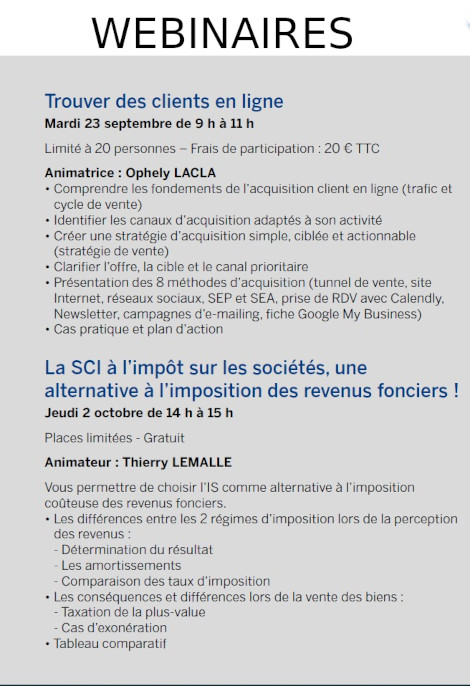 WEBINAIRES

Trouver des clients en ligne
Mardi 23 septembre de 9 h à 11 h

Limité à 20 personnes – Frais de participation : 20 € TTC

Animatrice : Ophely LACLA
• Comprendre les fondements de l'acquisition client en ligne (trafic et cycle de vente)
• Identifier les canaux d'acquisition adaptés à son activité
• Créer une stratégie d'acquisition simple, ciblée et actionnable (stratégie de vente)
• Clarifier l'offre, la cible et le canal prioritaire
• Présentation des 8 méthodes d'acquisition (tunnel de vente, site Internet, réseaux sociaux, SEP et SEA, prise de RDV avec Calendly, Newsletter, campagnes d'e-mailing, fiche Google My Business)
• Cas pratique et plan d'action

La SCI à l'impôt sur les sociétés, une alternative à l'imposition des revenus fonciers !
Jeudi 2 octobre de 14 h à 15 h

Places limitées - Gratuit

Animateur : Thierry LEMALLE

Vous permettre de choisir l'IS comme alternative à l'imposition coûteuse des revenus fonciers.
• Les différences entre les 2 régimes d'imposition lors de la perception des revenus :
- Détermination du résultat
- Les amortissements
- Comparaison des taux d'imposition
• Les conséquences et différences lors de la vente des biens :
- Taxation de la plus-value
- Cas d'exonération
• Tableau comparatif